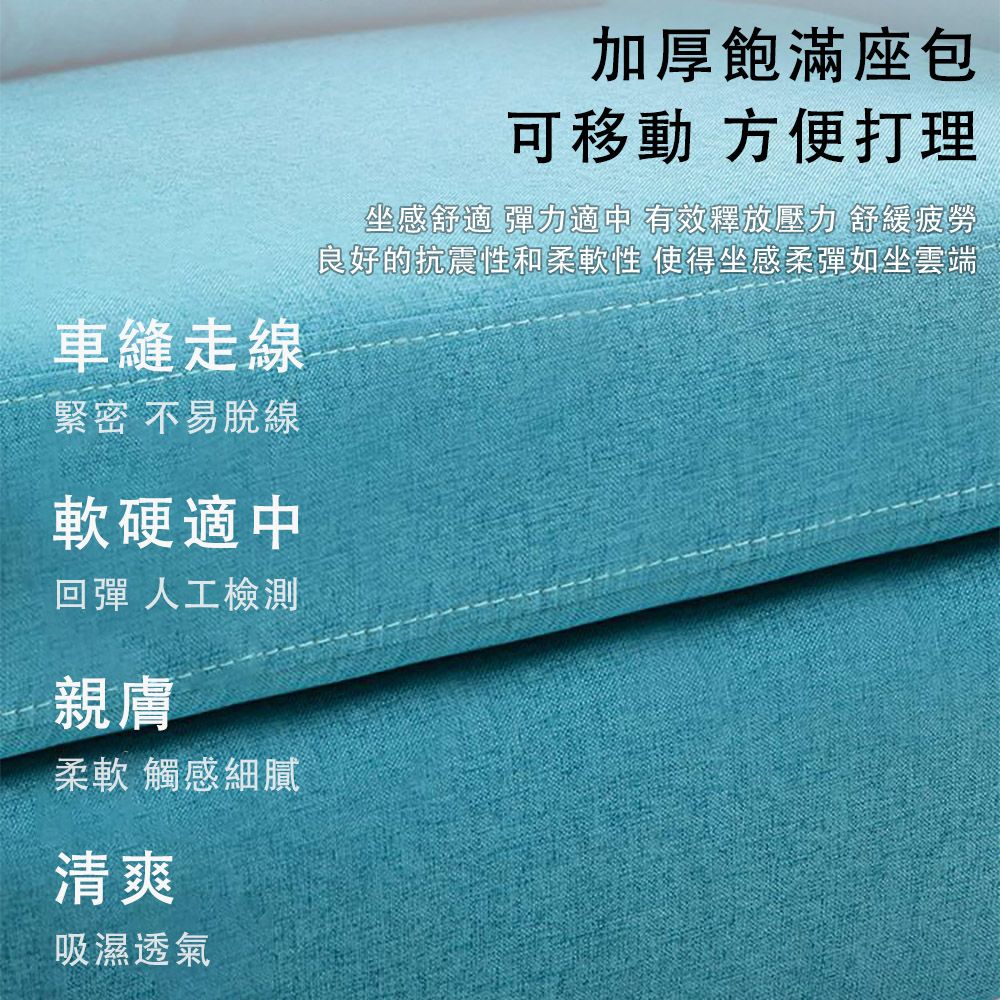 加厚飽滿座包
可移動 方便打理

坐感舒適 彈力適中 有效釋放壓力 舒緩疲勞
良好的抗震性和柔軟性 使得坐感柔彈如坐雲端

車縫走線
緊密 不易脫線

軟硬適中
回彈 人工檢測

親膚
柔軟 觸感細膩

清爽
吸濕透氣